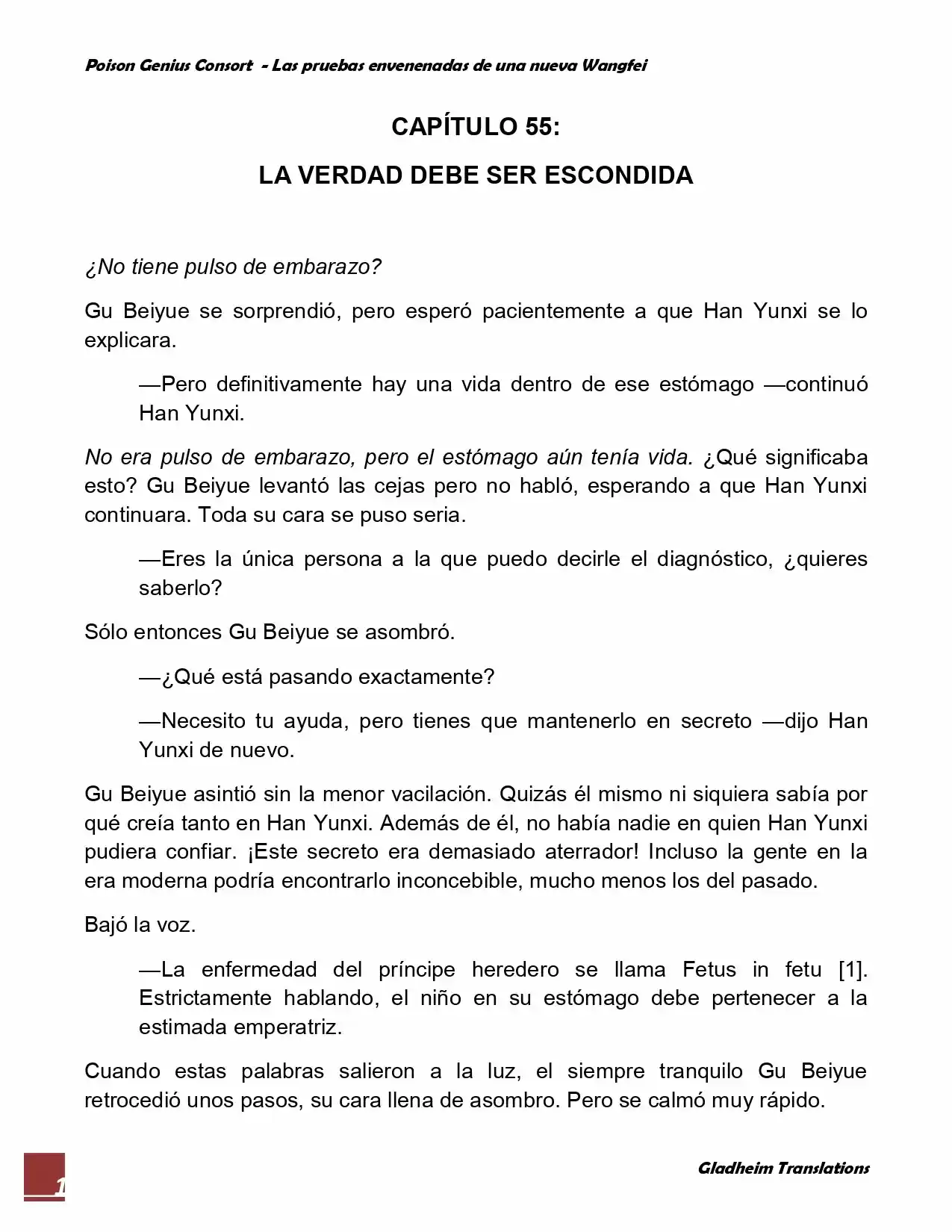 Poison Genius Consort - Las pruebas envenenadas de una nueva Wangfei

CAPÍTULO 55:

LA VERDAD DEBE SER ESCONDIDA

¿No tiene pulso de embarazo?

Gu Beiyue se sorprendió, pero esperó pacientemente a que Han Yunxi se lo explicara.

—Pero definitivamente hay una vida dentro de ese estómago —continuó Han Yunxi.

No era pulso de embarazo, pero el estómago aún tenía vida. ¿Qué significaba esto? Gu Beiyue levantó las cejas pero no habló, esperando a que Han Yunxi continuara. Toda su cara se puso seria.

—Eres la única persona a la que puedo decirle el diagnóstico, ¿quieres saberlo?

Sólo entonces Gu Beiyue se asombró.

—¿Qué está pasando exactamente?

—Necesito tu ayuda, pero tienes que mantenerlo en secreto —dijo Han Yunxi de nuevo.

Gu Beiyue asintió sin la menor vacilación. Quizás él mismo ni siquiera sabía por qué creía tanto en Han Yunxi. Además de él, no había nadie en quien Han Yunxi pudiera confiar. ¡Este secreto era demasiado aterrador! Incluso la gente en la era moderna podría encontrarlo inconcebible, mucho menos los del pasado.

Bajó la voz.

—La enfermedad del príncipe heredero se llama Fetus in fetu [1]. Estrictamente hablando, el niño en su estómago debe pertenecer a la estimada emperatriz.

Cuando estas palabras salieron a la luz, el siempre tranquilo Gu Beiyue retrocedió unos pasos, su cara llena de asombro. Pero se calmó muy rápido.

1

Gladheim Translations